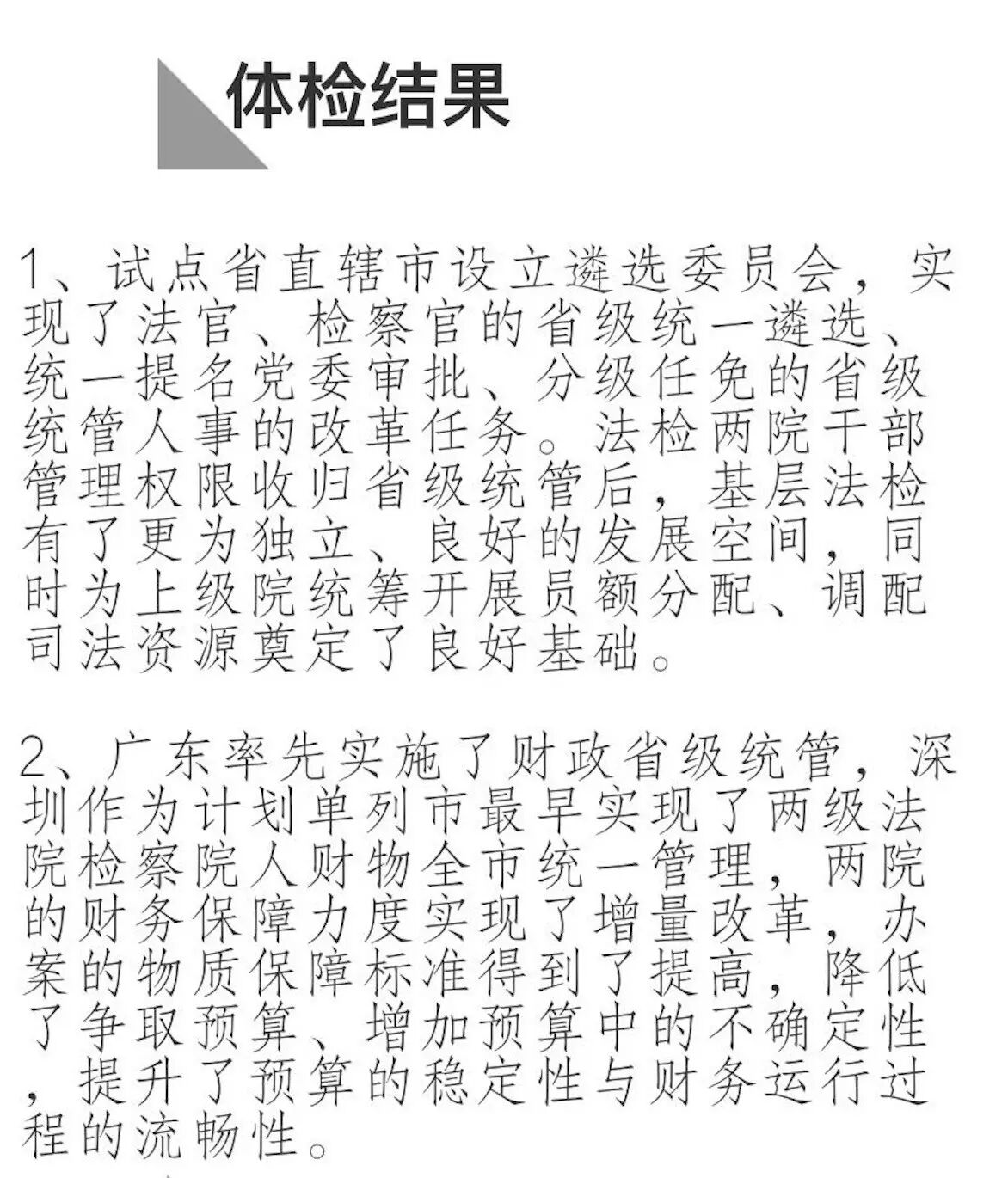 体检结果

1、试点省直辖市设立遴选委员会，实现了法官、检察官的省级统一遴选、统一提名党委审批、分级任免的省级统管人事的改革任务。法检两院干部管理权限收归省级统管后，基层法检有了更为独立、良好的发展空间，同时为上级院统筹开展员额分配、调配司法资源奠定了良好基础。

2、广东率先实施了财政省级统管，深圳作为计划单列市最早实现了两级法院检察院人财物全市统一管理，两院的财务保障力度实现了增量改革，办案的物质保障标准得到了提高，降低了争取预算、增加预算中的不确定性，提升了预算的稳定性与财务运行过程的流畅性。